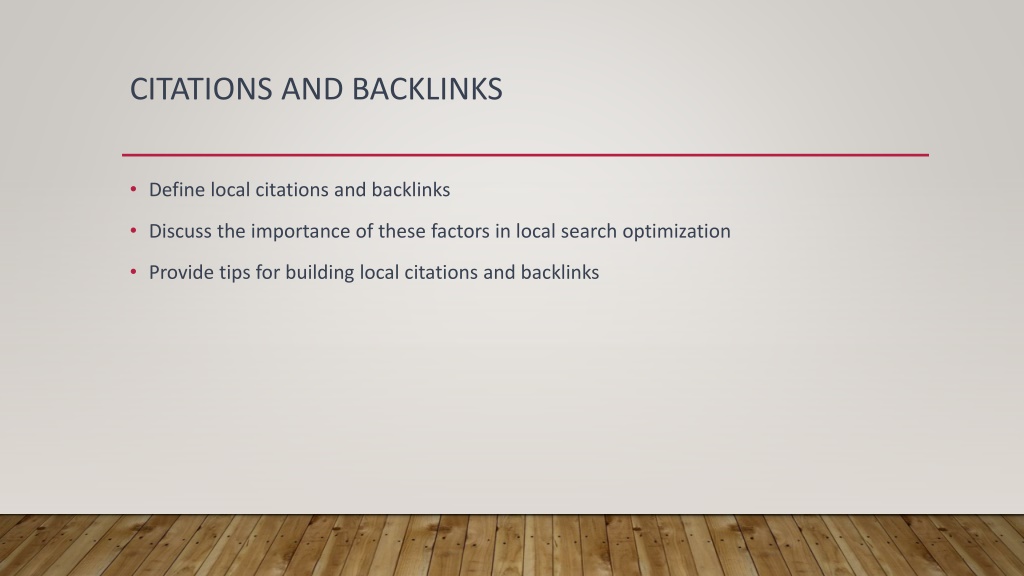 CITATIONS AND BACKLINKS

• Define local citations and backlinks

• Discuss the importance of these factors in local search optimization

• Provide tips for building local citations and backlinks